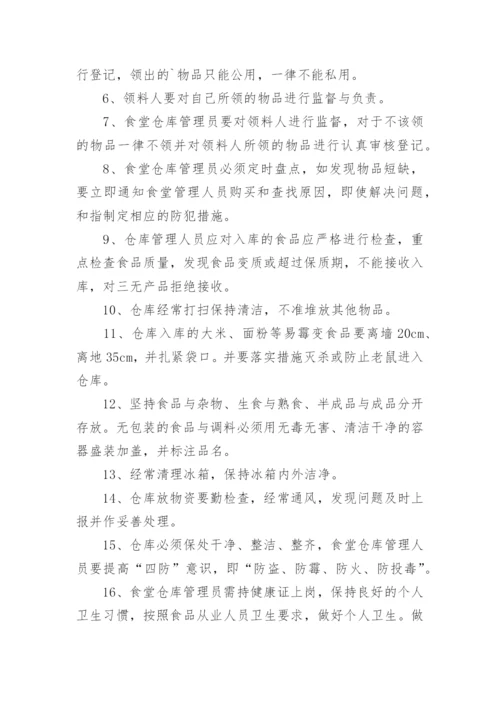 行登记，领出的`物品只能公用，一律不能私用。

6、领料人要对自己所领的物品进行监督与负责。

7、食堂仓库管理员要对领料人进行监督，对于不该领的物品一律不领并对领料人所领的物品进行认真审核登记。

8、食堂仓库管理员必须定时盘点，如发现物品短缺，要立即通知食堂管理人员购买和查找原因，即使解决问题，和指制定相应的防犯措施。

9、仓库管理人员应对入库的食品应严格进行检查，重点检查食品质量，发现食品变质或超过保质期，不能接收入库，对三无产品拒绝接收。

10、仓库经常打扫保持清洁，不准堆放其他物品。

11、仓库入库的大米、面粉等易霉变食品要离墙 20cm、离地 35cm，并扎紧袋口。并要落实措施灭杀或防止老鼠进入仓库。

12、坚持食品与杂物、生食与熟食、半成品与成品分开存放。无包装的食品与调料必须用无毒无害、清洁干净的容器盛装加盖，并标注品名。

13、经常清理冰箱，保持冰箱内外洁净。

14、仓库放物资要勤检查，经常通风，发现问题及时上报并作妥善处理。

15、仓库必须保处干净、整洁、整齐，食堂仓库管理人员要提高“四防”意识，即“防盗、防霉、防火、防投毒”。

16、食堂仓库管理员需持健康证上岗，保持良好的个人卫生习惯，按照食品从业人员卫生要求，做好个人卫生。做